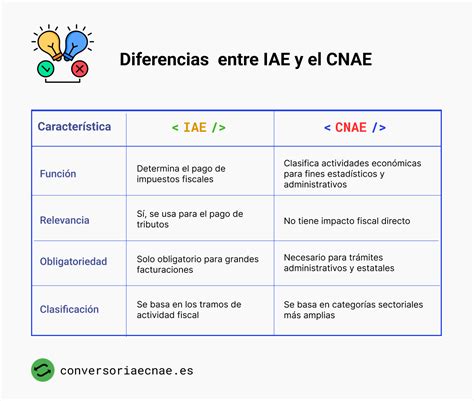 Diferencias entre IAE y el CNAE

| Característica | < IAE /> | < CNAE /> |
|---|---|---|
| Función | Determina el pago de impuestos fiscales | Clasifica actividades económicas para fines estadísticos y administrativos |
| Relevancia | Sí, se usa para el pago de tributos | No tiene impacto fiscal directo |
| Obligatoriedad | Solo obligatorio para grandes facturaciones | Necesario para trámites administrativos y estatales |
| Clasificación | Se basa en los tramos de actividad fiscal | Se basa en categorías sectoriales más amplias |

conversoriaecnae.es